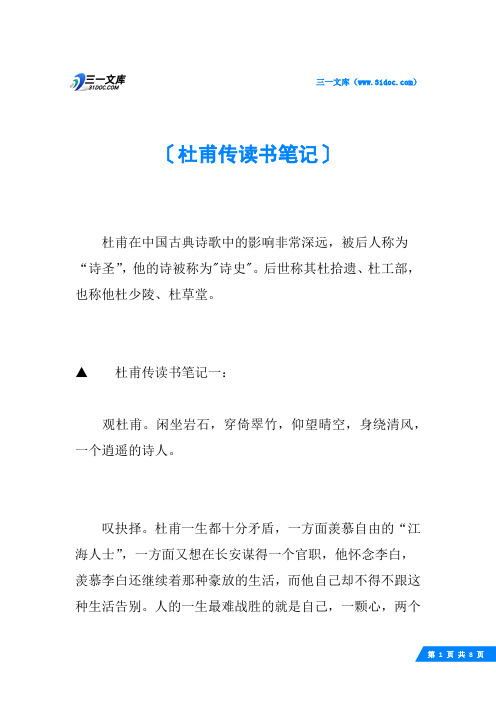 三一文库
31DOC.COM

三一文库（www.31doc.com）

〔杜甫传读书笔记〕

杜甫在中国古典诗歌中的影响非常深远，被后人称为“诗圣”，他的诗被称为"诗史"。后世称其杜拾遗、杜工部，也称他杜少陵、杜草堂。

▲　杜甫传读书笔记一：

观杜甫。闲坐岩石，穿倚翠竹，仰望晴空，身绕清风，一个逍遥的诗人。

叹抉择。杜甫一生都十分矛盾，一方面羡慕自由的“江海人士”，一方面又想在长安谋得一个官职，他怀念李白，羡慕李白还继续着那种豪放的生活，而他自己却不得不跟这种生活告别。人的一生最难战胜的就是自己，一颗心，两个

第 1 页 共 8 页